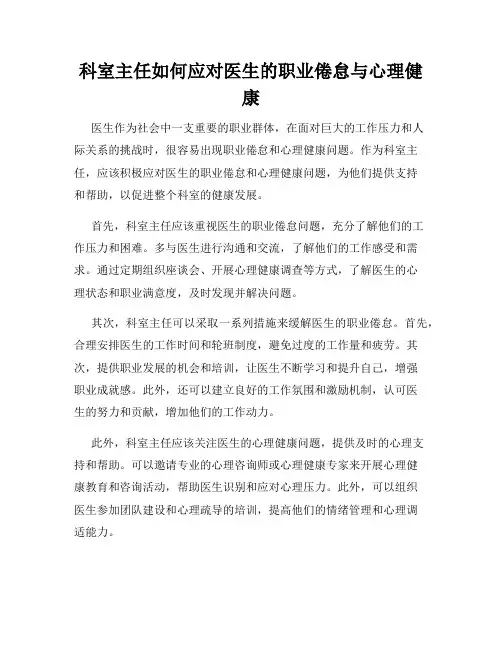 科室主任如何应对医生的职业倦怠与心理健康

医生作为社会中一支重要的职业群体，在面对巨大的工作压力和人际关系的挑战时，很容易出现职业倦怠和心理健康问题。作为科室主任，应该积极应对医生的职业倦怠和心理健康问题，为他们提供支持和帮助，以促进整个科室的健康发展。

首先，科室主任应该重视医生的职业倦怠问题，充分了解他们的工作压力和困难。多与医生进行沟通和交流，了解他们的工作感受和需求。通过定期组织座谈会、开展心理健康调查等方式，了解医生的心理状态和职业满意度，及时发现并解决问题。

其次，科室主任可以采取一系列措施来缓解医生的职业倦怠。首先，合理安排医生的工作时间和轮班制度，避免过度的工作量和疲劳。其次，提供职业发展的机会和培训，让医生不断学习和提升自己，增强职业成就感。此外，还可以建立良好的工作氛围和激励机制，认可医生的努力和贡献，增加他们的工作动力。

此外，科室主任应该关注医生的心理健康问题，提供及时的心理支持和帮助。可以邀请专业的心理咨询师或心理健康专家来开展心理健康教育和咨询活动，帮助医生识别和应对心理压力。此外，可以组织医生参加团队建设和心理疏导的培训，提高他们的情绪管理和心理调适能力。